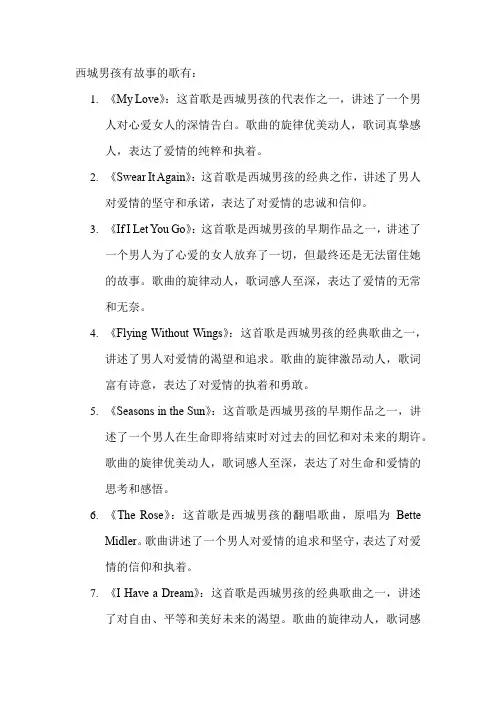 西城男孩有故事的歌有：

1. 《My Love》：这首歌是西城男孩的代表作之一，讲述了一个男人对心爱女人的深情告白。歌曲的旋律优美动人，歌词真挚感人，表达了爱情的纯粹和执着。

2. 《Swear It Again》：这首歌是西城男孩的经典之作，讲述了男人对爱情的坚守和承诺，表达了对爱情的忠诚和信仰。

3. 《If I Let You Go》：这首歌是西城男孩的早期作品之一，讲述了一个男人为了心爱的女人放弃了一切，但最终还是无法留住她的故事。歌曲的旋律动人，歌词感人至深，表达了爱情的无常和无奈。

4. 《Flying Without Wings》：这首歌是西城男孩的经典歌曲之一，讲述了男人对爱情的渴望和追求。歌曲的旋律激昂动人，歌词富有诗意，表达了对爱情的执着和勇敢。

5. 《Seasons in the Sun》：这首歌是西城男孩的早期作品之一，讲述了一个男人在生命即将结束时对过去的回忆和对未来的期许。歌曲的旋律优美动人，歌词感人至深，表达了对生命和爱情的思考和感悟。

6. 《The Rose》：这首歌是西城男孩的翻唱歌曲，原唱为 Bette Midler。歌曲讲述了一个男人对爱情的追求和坚守，表达了对爱情的信仰和执着。

7. 《I Have a Dream》：这首歌是西城男孩的经典歌曲之一，讲述了对自由、平等和美好未来的渴望。歌曲的旋律动人，歌词感